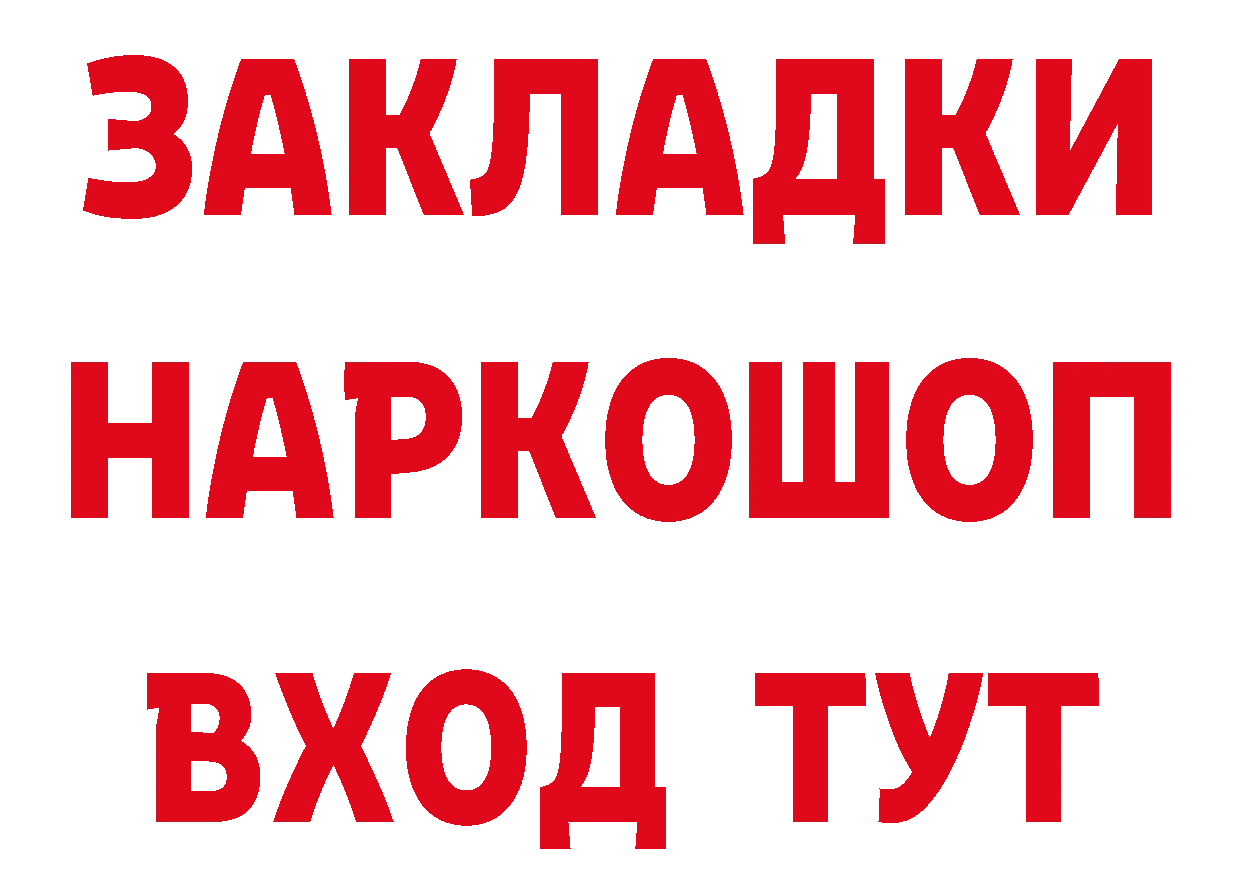 ЗАКЛАДКИ НАРКОШОП ВХОД ТУТ